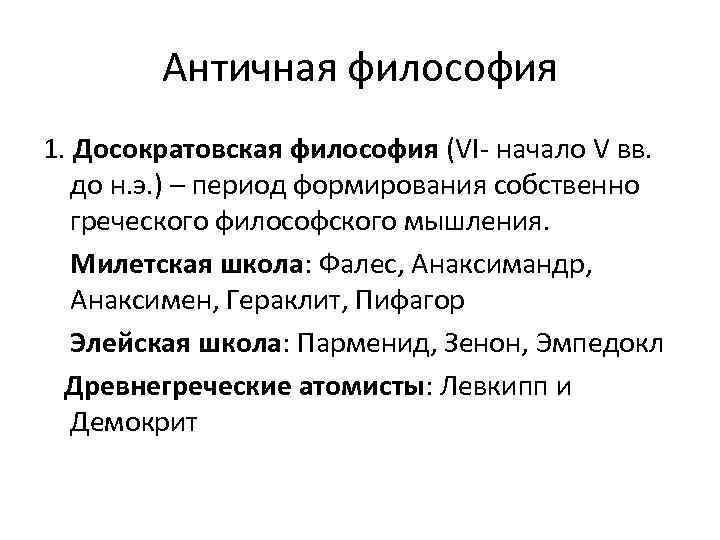 Античная философия

1. Досократовская философия (VI- начало V вв. до н.э.) – период формирования собственно греческого философского мышления.

Милетская школа: Фалес, Анаксимандр, Анаксимен, Гераклит, Пифагор

Элейская школа: Парменид, Зенон, Эмпедокл

Древнегреческие атомисты: Левкипп и Демокрит